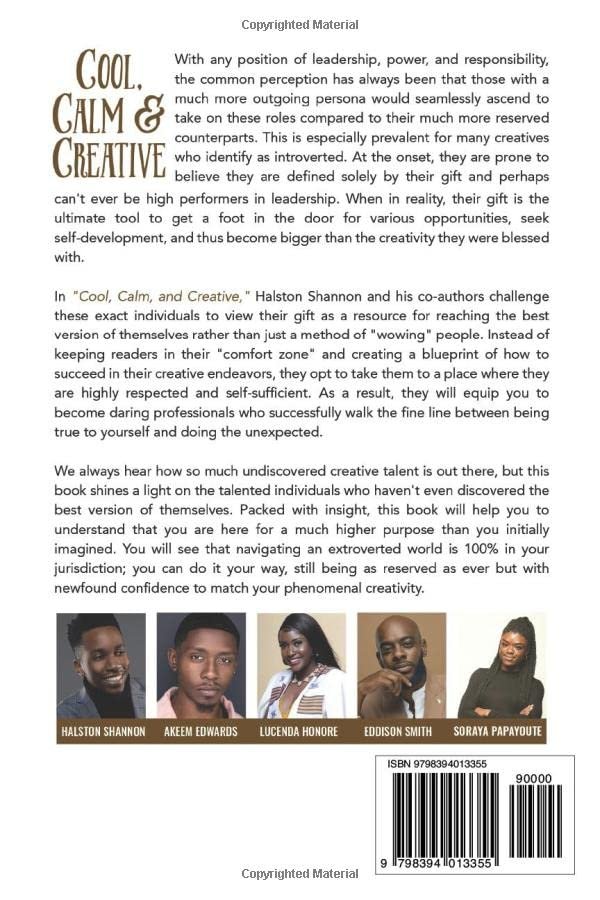 Copyrighted Material

COOL, CALM & CREATIVE

With any position of leadership, power, and responsibility, the common perception has always been that those with a much more outgoing persona would seamlessly ascend to take on these roles compared to their much more reserved counterparts. This is especially prevalent for many creatives who identify as introverted. At the onset, they are prone to believe they are defined solely by their gift and perhaps can't ever be high performers in leadership. When in reality, their gift is the ultimate tool to get a foot in the door for various opportunities, seek self-development, and thus become bigger than the creativity they were blessed with.

In "Cool, Calm, and Creative," Halston Shannon and his co-authors challenge these exact individuals to view their gift as a resource for reaching the best version of themselves rather than just a method of "wowing" people. Instead of keeping readers in their "comfort zone" and creating a blueprint of how to succeed in their creative endeavors, they opt to take them to a place where they are highly respected and self-sufficient. As a result, they will equip you to become daring professionals who successfully walk the fine line between being true to yourself and doing the unexpected.

We always hear how so much undiscovered creative talent is out there, but this book shines a light on the talented individuals who haven't even discovered the best version of themselves. Packed with insight, this book will help you to understand that you are here for a much higher purpose than you initially imagined. You will see that navigating an extroverted world is 100% in your jurisdiction; you can do it your way, still being as reserved as ever but with newfound confidence to match your phenomenal creativity.

HALSTON SHANNON AKEEM EDWARDS LUCENDA HONORE EDDISON SMITH SORAYA PAPAYOUTE

ISBN 9798394013355

90000

9 798394 013355

Copyrighted Material